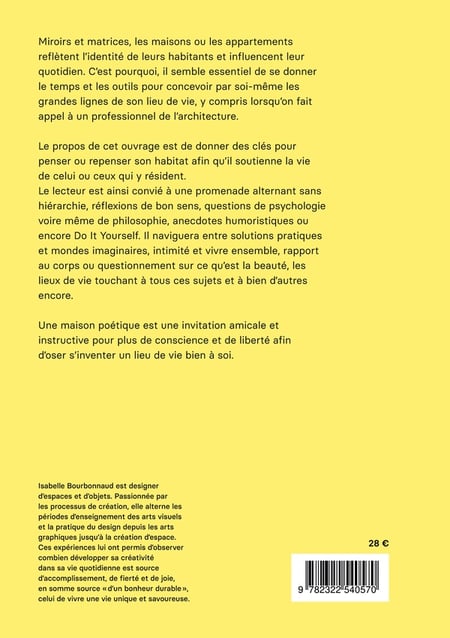 Miroirs et matrices, les maisons ou les appartements reflètent l'identité de leurs habitants et influencent leur quotidien. C'est pourquoi, il semble essentiel de se donner le temps et les outils pour concevoir par soi-même les grandes lignes de son lieu de vie, y compris lorsqu'on fait appel à un professionnel de l'architecture.

Le propos de cet ouvrage est de donner des clés pour penser ou repenser son habitat afin qu'il soutienne la vie de celui ou ceux qui y résident.
Le lecteur est ainsi convié à une promenade alternant sans hiérarchie, réflexions de bon sens, questions de psychologie voire même de philosophie, anecdotes humoristiques ou encore Do It Yourself. Il naviguera entre solutions pratiques et mondes imaginaires, intimité et vivre ensemble, rapport au corps ou questionnement sur ce qu'est la beauté, les lieux de vie touchant à tous ces sujets et à bien d'autres encore.

Une maison poétique est une invitation amicale et instructive pour plus de conscience et de liberté afin d'oser s'inventer un lieu de vie bien à soi.

Isabelle Bourbonnaud est designer d'espaces et d'objets. Passionnée par les processus de création, elle alterne les périodes d'enseignement des arts visuels et la pratique du design depuis les arts graphiques jusqu'à la création d'espace. Ces expériences lui ont permis d'observer combien développer sa créativité dans sa vie quotidienne est source d'accomplissement, de fierté et de joie, en somme source « d'un bonheur durable », celui de vivre une vie unique et savoureuse.

28 €

9 782322 540570